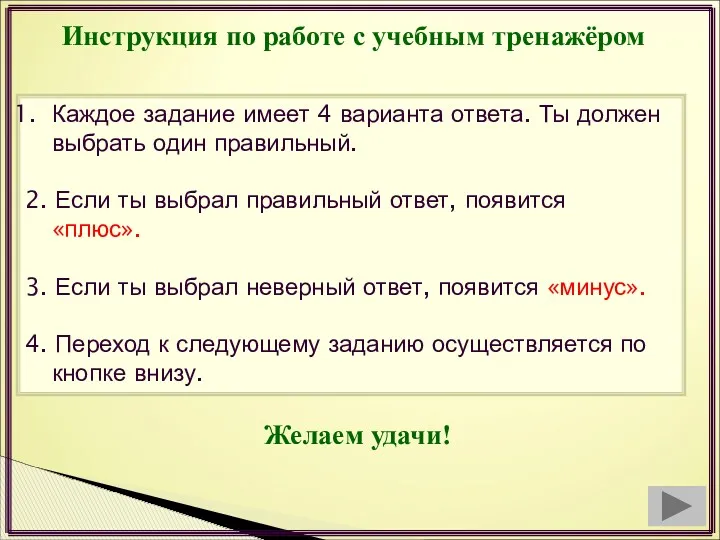 Инструкция по работе с учебным тренажёром

1. Каждое задание имеет 4 варианта ответа. Ты должен выбрать один правильный.

2. Если ты выбрал правильный ответ, появится «плюс».

3. Если ты выбрал неверный ответ, появится «минус».

4. Переход к следующему заданию осуществляется по кнопке внизу.

Желаем удачи!